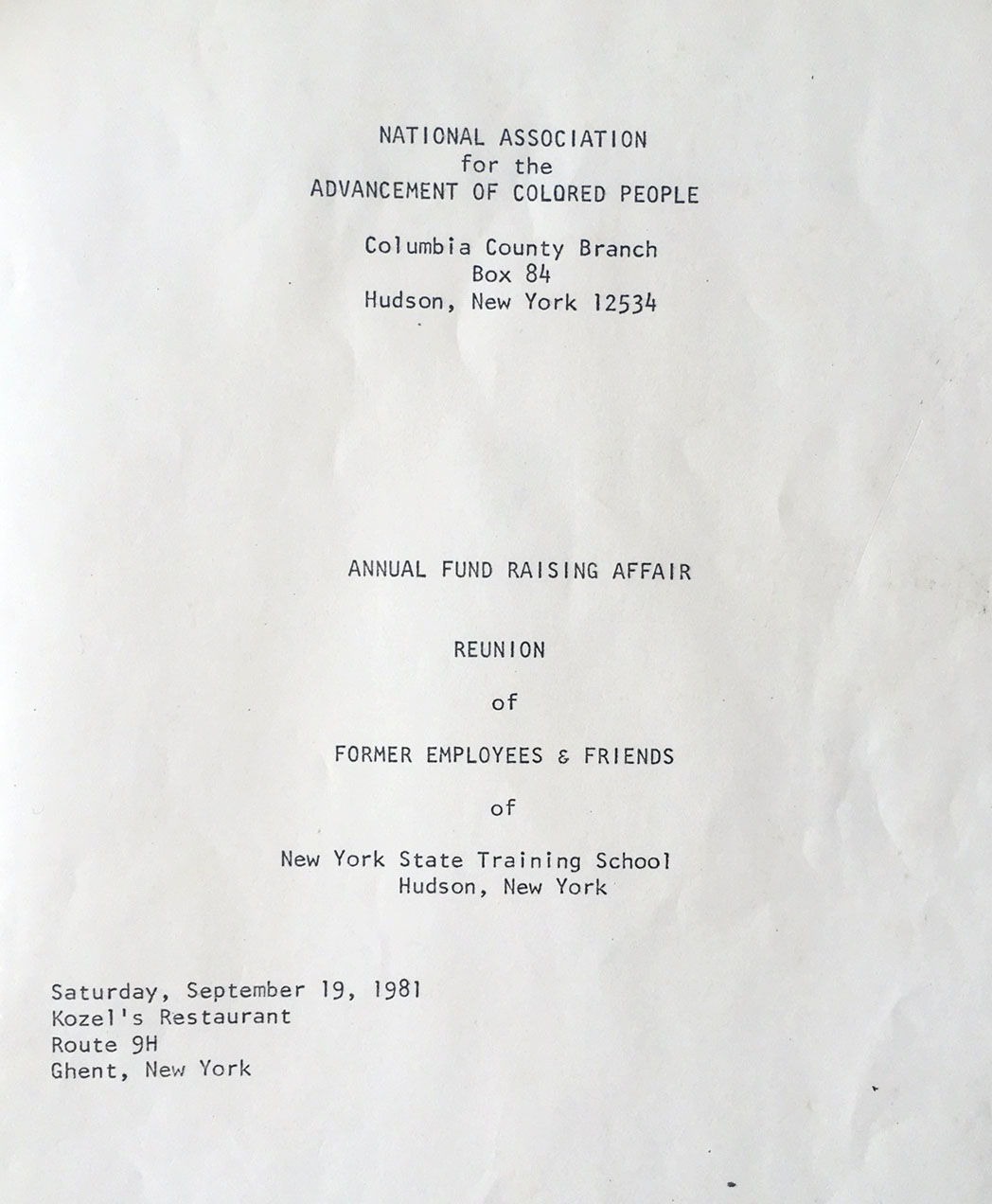 NATIONAL ASSOCIATION
for the
ADVANCEMENT OF COLORED PEOPLE

Columbia County Branch
Box 84
Hudson, New York 12534

ANNUAL FUND RAISING AFFAIR

REUNION

of

FORMER EMPLOYEES & FRIENDS

of

New York State Training School
Hudson, New York

Saturday, September 19, 1981
Kozel's Restaurant
Route 9H
Ghent, New York